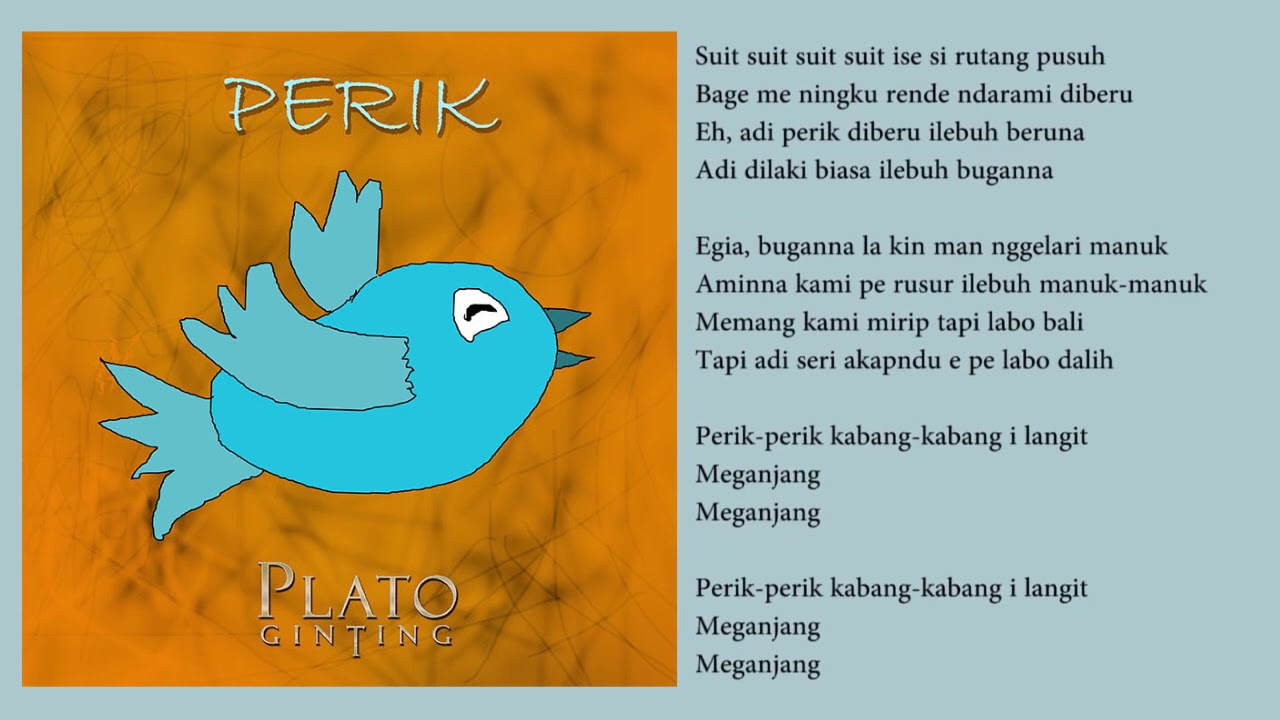 PERIK

PLATO
GINTING

Suit suit suit suit ise si rutang pusuh
Bage me ningku rende ndarami diberu
Eh, adi perik diberu ilebuh beruna
Adi dilaki biasa ilebuh buganna

Egia, buganna la kin man nggelari manuk
Aminna kami pe rusur ilebuh manuk-manuk
Memang kami mirip tapi labo bali
Tapi adi seri akapndu e pe labo dalih

Perik-perik kabang-kabang i langit
Meganjang
Meganjang

Perik-perik kabang-kabang i langit
Meganjang
Meganjang